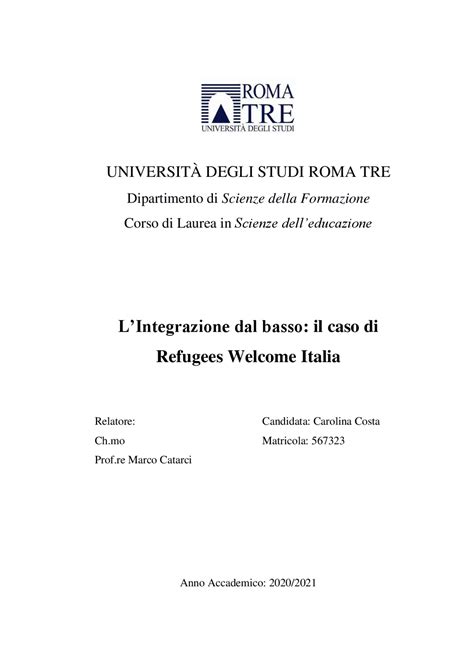 ROMA
TRE
UNIVERSITÀ DEGLI STUDI

UNIVERSITÀ DEGLI STUDI ROMA TRE
Dipartimento di Scienze della Formazione
Corso di Laurea in Scienze dell'educazione

L'Integrazione dal basso: il caso di Refugees Welcome Italia

Relatore:
Ch.mo
Prof.re Marco Catarci

Candidata: Carolina Costa
Matricola: 567323

Anno Accademico: 2020/2021